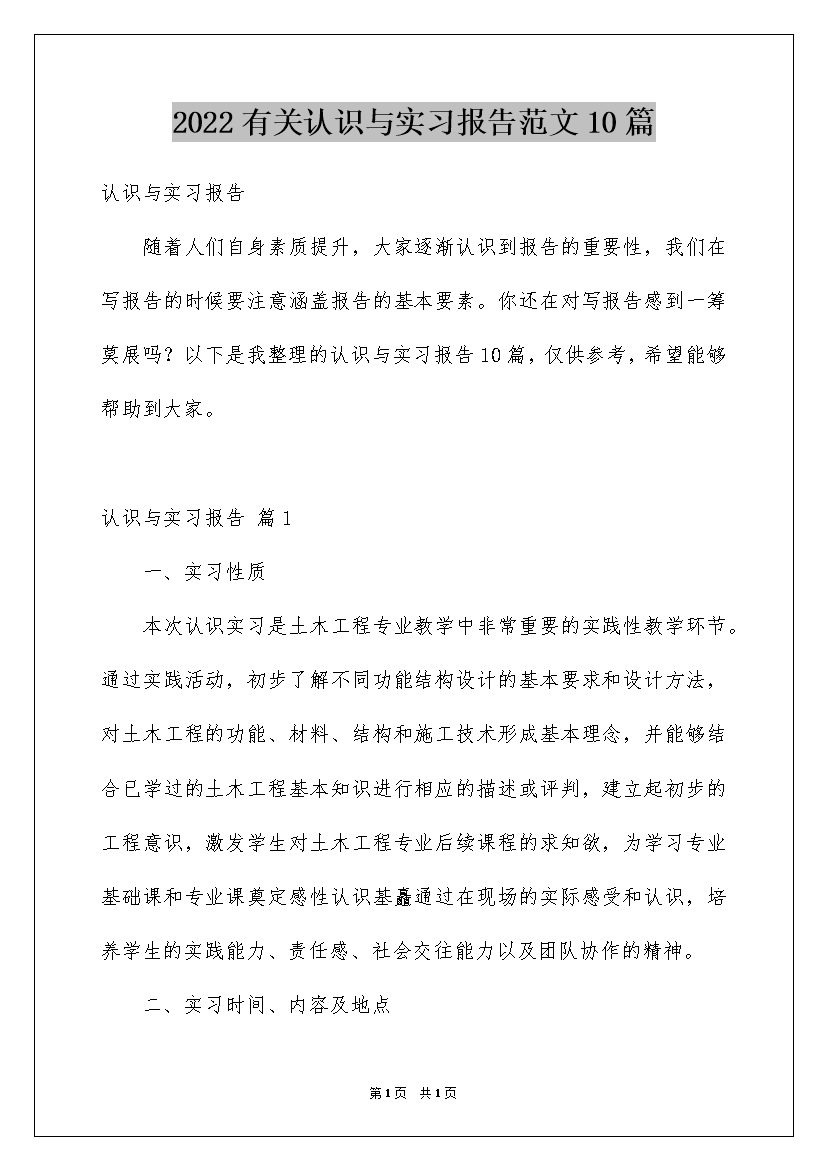 2022有关认识与实习报告范文10篇

认识与实习报告

随着人们自身素质提升，大家逐渐认识到报告的重要性，我们在写报告的时候要注意涵盖报告的基本要素。你还在对写报告感到一筹莫展吗？以下是我整理的认识与实习报告10篇，仅供参考，希望能够帮助到大家。

认识与实习报告 篇1

一、实习性质

本次认识实习是土木工程专业教学中非常重要的实践性教学环节。通过实践活动，初步了解不同功能结构设计的基本要求和设计方法，对土木工程的功能、材料、结构和施工技术形成基本理念，并能够结合已学过的土木工程基本知识进行相应的描述或评判，建立起初步的工程意识，激发学生对土木工程专业后续课程的求知欲，为学习专业基础课和专业课奠定感性认识基矗通过在现场的实际感受和认识，培养学生的实践能力、责任感、社会交往能力以及团队协作的精神。

二、实习时间、内容及地点

第1页 共1页